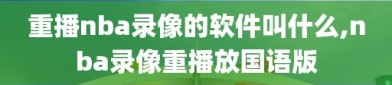 重播nba录像的软件叫什么,nba录像重播放国语版